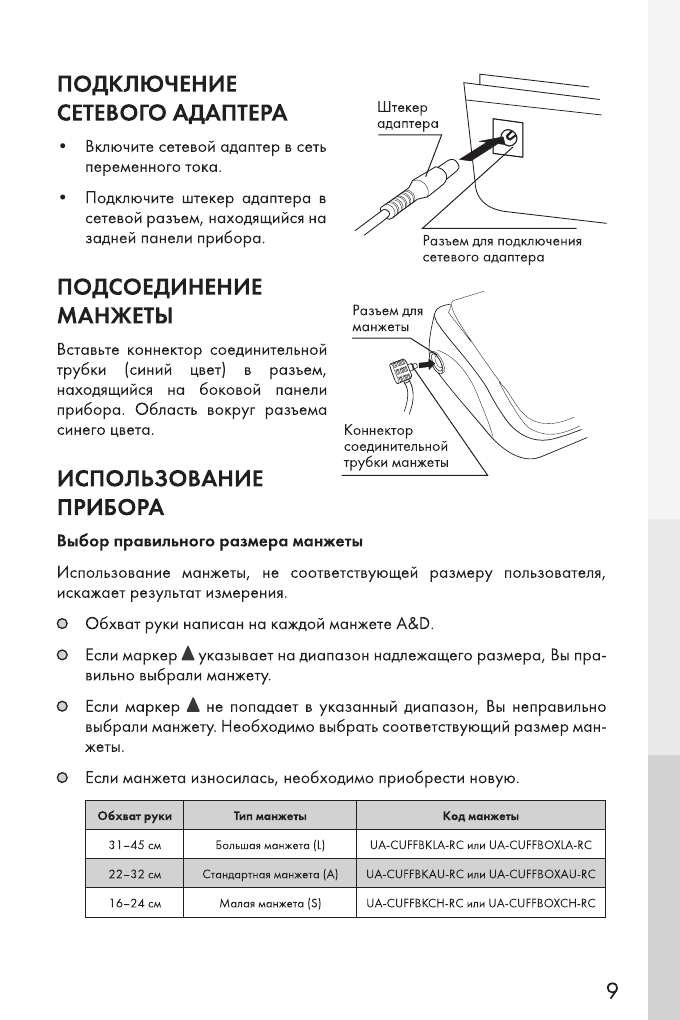 ПОДКЛЮЧЕНИЕ СЕТЕВОГО АДАПТЕРА

• Включите сетевой адаптер в сеть переменного тока.

• Подключите штекер адаптера в сетевой разъем, находящийся на задней панели прибора.

Штекер адаптера

Разъем для подключения сетевого адаптера

ПОДСОЕДИНЕНИЕ МАНЖЕТЫ

Вставьте коннектор соединительной трубки (синий цвет) в разъем, находящийся на боковой панели прибора. Область вокруг разъема синего цвета.

Разъем для манжеты

Коннектор соединительной трубки манжеты

ИСПОЛЬЗОВАНИЕ ПРИБОРА

Выбор правильного размера манжеты

Использование манжеты, не соответствующей размеру пользователя, искажает результат измерения.

Обхват руки написан на каждой манжете A&D.

Если маркер ▲ указывает на диапазон надлежащего размера, Вы правильно выбрали манжету.

Если маркер ▲ не попадает в указанный диапазон, Вы неправильно выбрали манжету. Необходимо выбрать соответствующий размер манжеты.

Если манжета износилась, необходимо приобрести новую.

| Обхват руки | Тип манжеты | Код манжеты |
|---|---|---|
| 31–45 см | Большая манжета (L) | UA-CUFFBKLA-RC или UA-CUFFBOXLA-RC |
| 22–32 см | Стандартная манжета (A) | UA-CUFFBKAU-RC или UA-CUFFBOXAU-RC |
| 16–24 см | Малая манжета (S) | UA-CUFFBKCH-RC или UA-CUFFBOXCH-RC |

9